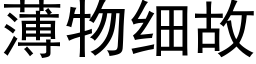 薄物细故